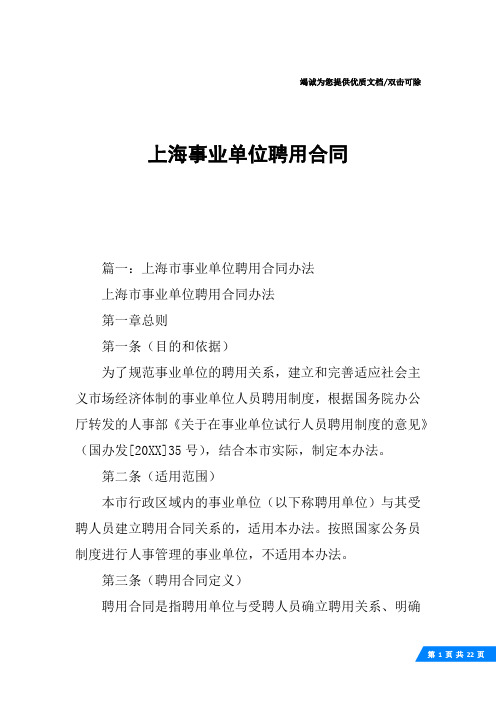 竭诚为您提供优质文档/双击可除

上海事业单位聘用合同

篇一：上海市事业单位聘用合同办法

上海市事业单位聘用合同办法

第一章总则

第一条（目的和依据）

为了规范事业单位的聘用关系，建立和完善适应社会主义市场经济体制的事业单位人员聘用制度，根据国务院办公厅转发的人事部《关于在事业单位试行人员聘用制度的意见》（国办发[20XX]35 号），结合本市实际，制定本办法。

第二条（适用范围）

本市行政区域内的事业单位（以下称聘用单位）与其受聘人员建立聘用合同关系的，适用本办法。按照国家公务员制度进行人事管理的事业单位，不适用本办法。

第三条（聘用合同定义）

聘用合同是指聘用单位与受聘人员确立聘用关系、明确

第 1 页 共 22 页